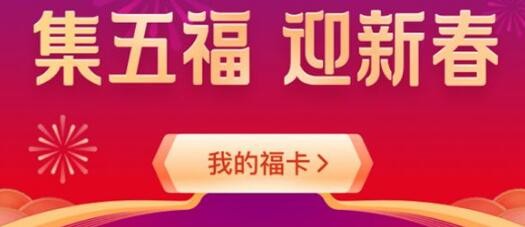 集五福 迎新春

我的福卡 >